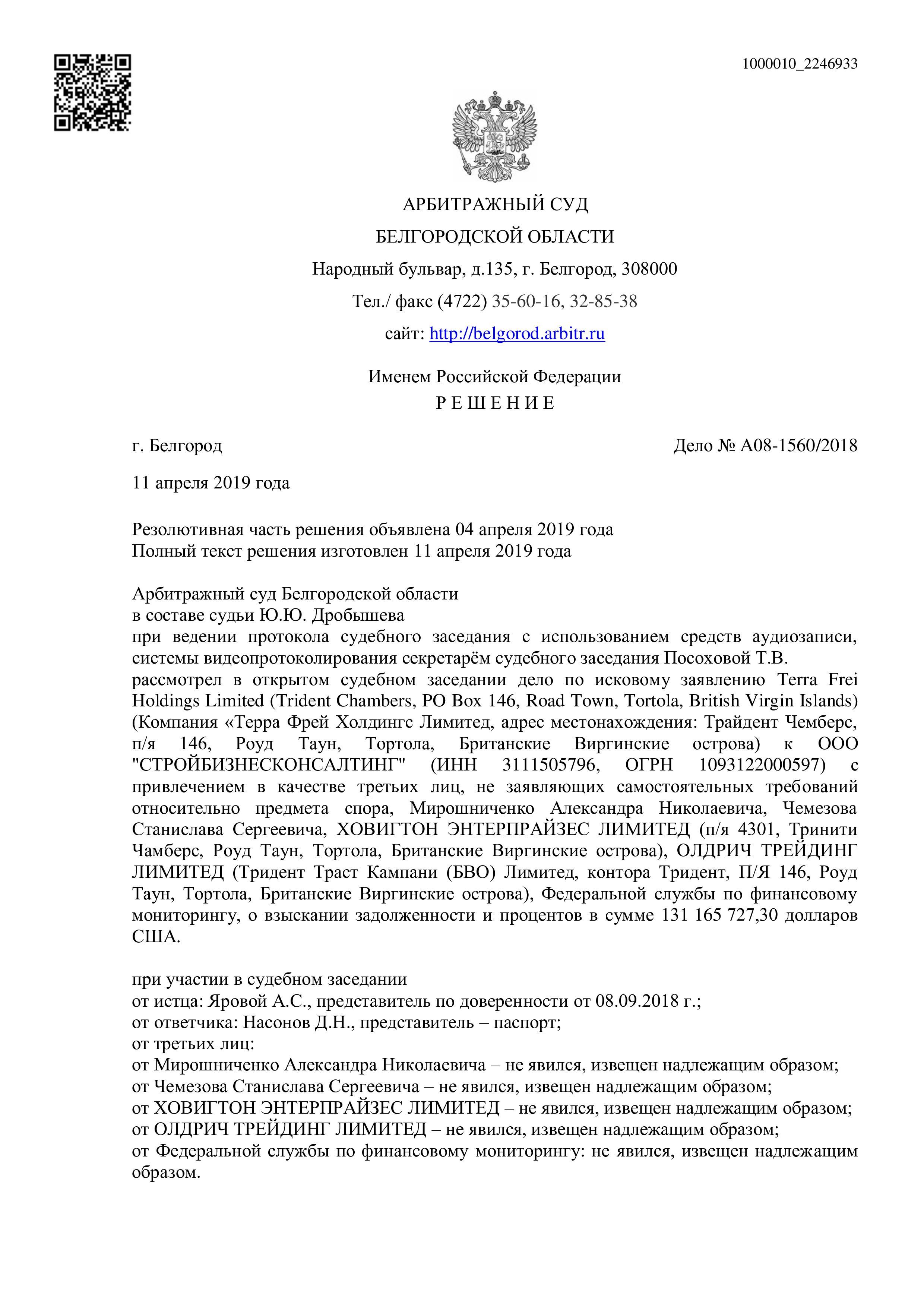 1000010_2246933

АРБИТРАЖНЫЙ СУД
БЕЛГОРОДСКОЙ ОБЛАСТИ
Народный бульвар, д.135, г. Белгород, 308000
Тел./ факс (4722) 35-60-16, 32-85-38
сайт: http://belgorod.arbitr.ru

Именем Российской Федерации
Р Е Ш Е Н И Е

г. Белгород

Дело № А08-1560/2018

11 апреля 2019 года

Резолютивная часть решения объявлена 04 апреля 2019 года
Полный текст решения изготовлен 11 апреля 2019 года

Арбитражный суд Белгородской области
в составе судьи Ю.Ю. Дробышева
при ведении протокола судебного заседания с использованием средств аудиозаписи, системы видеопротоколирования секретарём судебного заседания Посоховой Т.В.
рассмотрел в открытом судебном заседании дело по исковому заявлению Terra Frei Holdings Limited (Trident Chambers, PO Box 146, Road Town, Tortola, British Virgin Islands) (Компания «Терра Фрей Холдингс Лимитед, адрес местонахождения: Трайдент Чемберс, п/я 146, Роуд Таун, Тортола, Британские Виргинские острова) к ООО "СТРОЙБИЗНЕСКОНСАЛТИНГ" (ИНН 3111505796, ОГРН 1093122000597) с привлечением в качестве третьих лиц, не заявляющих самостоятельных требований относительно предмета спора, Мирошниченко Александра Николаевича, Чемезова Станислава Сергеевича, ХОВИГТОН ЭНТЕРПРАЙЗЕС ЛИМИТЕД (п/я 4301, Тринити Чамберс, Роуд Таун, Тортола, Британские Виргинские острова), ОЛДРИЧ ТРЕЙДИНГ ЛИМИТЕД (Тридент Траст Кампани (БВО) Лимитед, контора Тридент, П/Я 146, Роуд Таун, Тортола, Британские Виргинские острова), Федеральной службы по финансовому мониторингу, о взыскании задолженности и процентов в сумме 131 165 727,30 долларов США.

при участии в судебном заседании
от истца: Яровой А.С., представитель по доверенности от 08.09.2018 г.;
от ответчика: Насонов Д.Н., представитель – паспорт;
от третьих лиц:
от Мирошниченко Александра Николаевича – не явился, извещен надлежащим образом;
от Чемезова Станислава Сергеевича – не явился, извещен надлежащим образом;
от ХОВИГТОН ЭНТЕРПРАЙЗЕС ЛИМИТЕД – не явился, извещен надлежащим образом;
от ОЛДРИЧ ТРЕЙДИНГ ЛИМИТЕД – не явился, извещен надлежащим образом;
от Федеральной службы по финансовому мониторингу: не явился, извещен надлежащим образом.